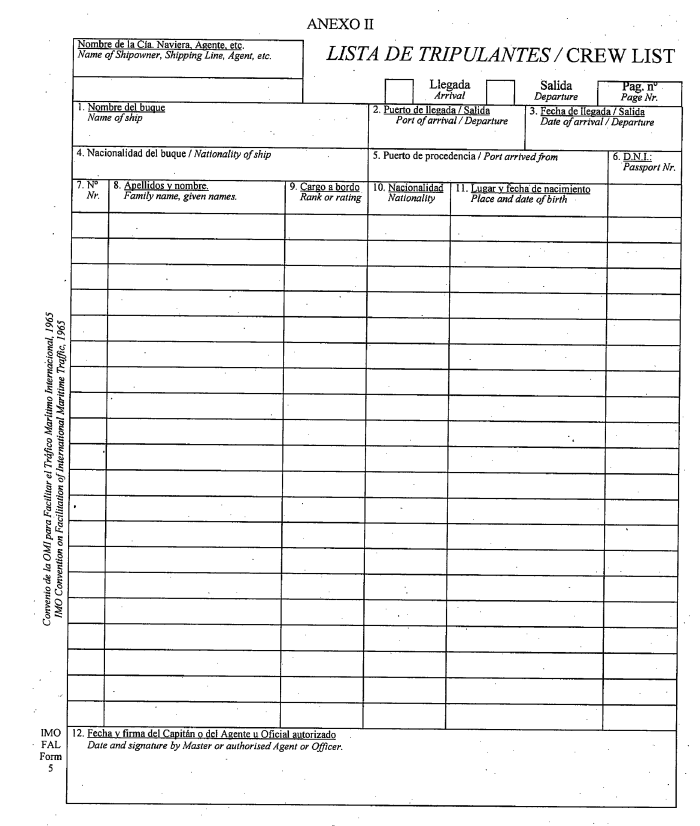 ANEXO II

Nombre de la Cía. Naviera, Agente, etc.
Name of Shipowner, Shipping Line, Agent, etc.

LISTA DE TRIPULANTES / CREW LIST

Llegada
Arrival

Salida
Departure

Pag. nº
Page Nr.

1. Nombre del buque
Name of ship

2. Puerto de llegada / Salida
Port of arrival / Departure

3. Fecha de llegada / Salida
Date of arrival / Departure

4. Nacionalidad del buque / Nationality of ship

5. Puerto de procedencia / Port arrived from

6. D.N.I.:
Passport Nr.

| 7. Nº Nr. | 8. Apellidos y nombre. Family name, given names. | 9. Cargo a bordo Rank or rating | 10. Nacionalidad Nationality | 11. Lugar y fecha de nacimiento Place and date of birth | |
|---|---|---|---|---|---|
| | | | | | |

Convenio de la OMI para Facilitar el Tráfico Marítimo Internacional, 1965
IMO Convention on Facilitation of International Maritime Traffic, 1965

IMO
FAL
Form
5

12. Fecha y firma del Capitán o del Agente u Oficial autorizado
Date and signature by Master or authorised Agent or Officer.